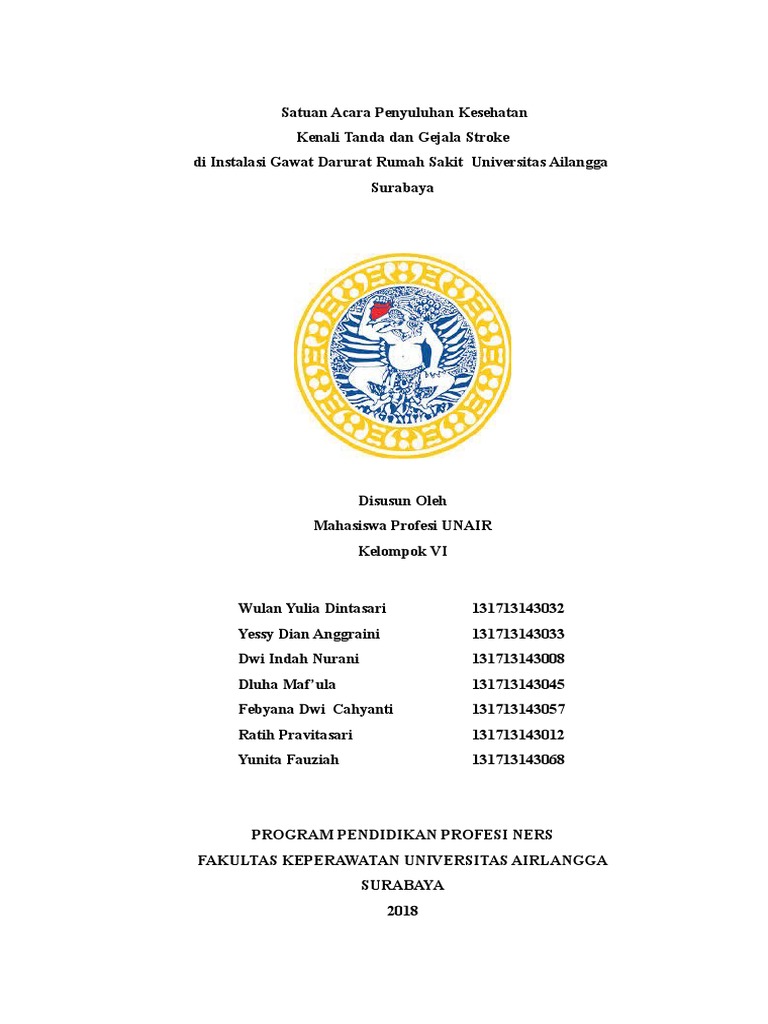 Satuan Acara Penyuluhan Kesehatan
Kenali Tanda dan Gejala Stroke
di Instalasi Gawat Darurat Rumah Sakit Universitas Ailangga
Surabaya

Disusun Oleh
Mahasiswa Profesi UNAIR
Kelompok VI

| | |
|---|---|
| Wulan Yulia Dintasari | 131713143032 |
| Yessy Dian Anggraini | 131713143033 |
| Dwi Indah Nurani | 131713143008 |
| Dluha Maf'ula | 131713143045 |
| Febyana Dwi Cahyanti | 131713143057 |
| Ratih Pravitasari | 131713143012 |
| Yunita Fauziah | 131713143068 |

PROGRAM PENDIDIKAN PROFESI NERS
FAKULTAS KEPERAWATAN UNIVERSITAS AIRLANGGA
SURABAYA
2018